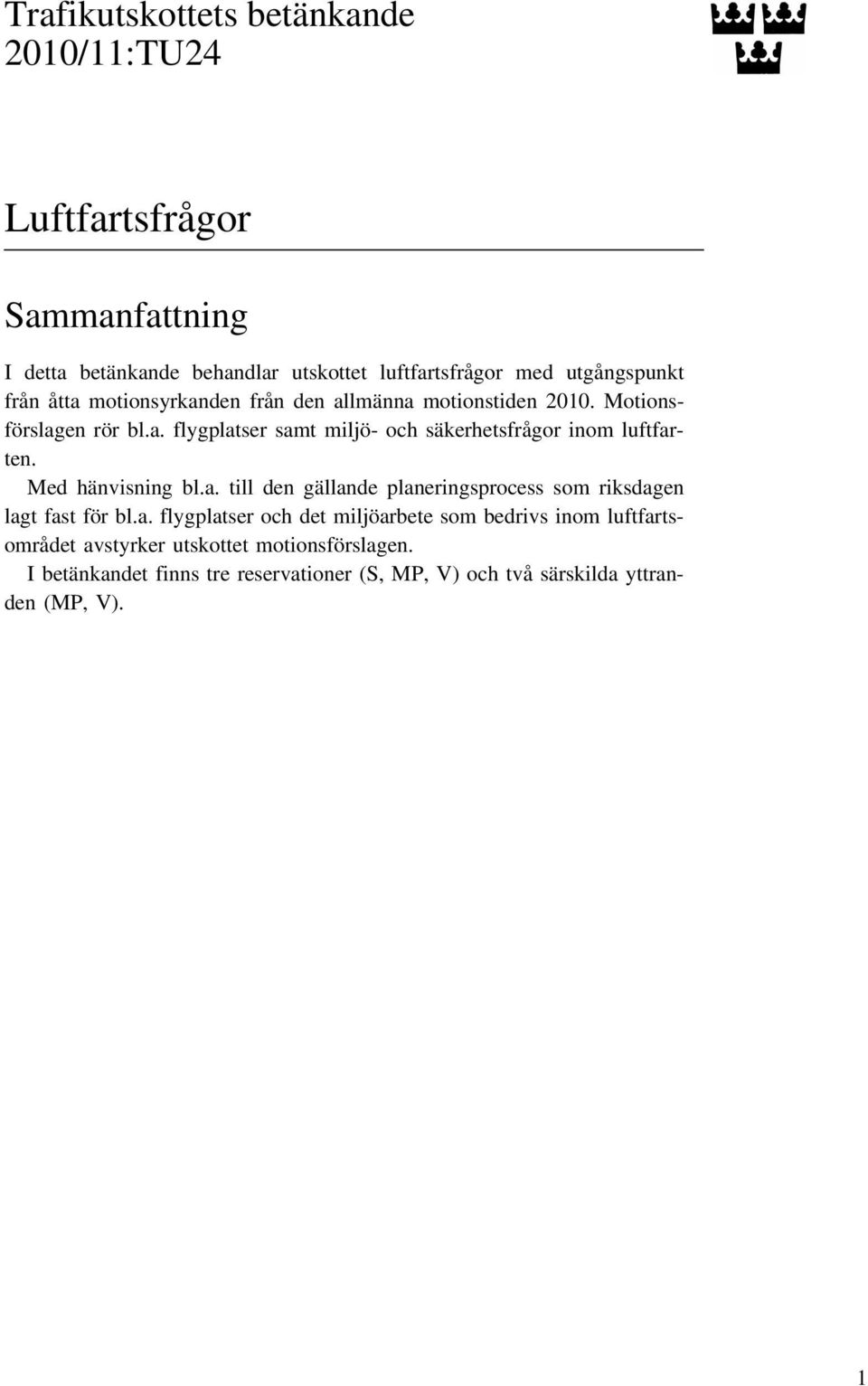 Trafikutskottets betänkande
2010/11:TU24

Luftfartsfrågor

Sammanfattning

I detta betänkande behandlar utskottet luftfartsfrågor med utgångspunkt från åtta motionsyrkanden från den allmänna motionstiden 2010. Motionsförslagen rör bl.a. flygplatser samt miljö- och säkerhetsfrågor inom luftfarten.

Med hänvisning bl.a. till den gällande planeringsprocess som riksdagen lagt fast för bl.a. flygplatser och det miljöarbete som bedrivs inom luftfartsområdet avstyrker utskottet motionsförslagen.

I betänkandet finns tre reservationer (S, MP, V) och två särskilda yttranden (MP, V).

1